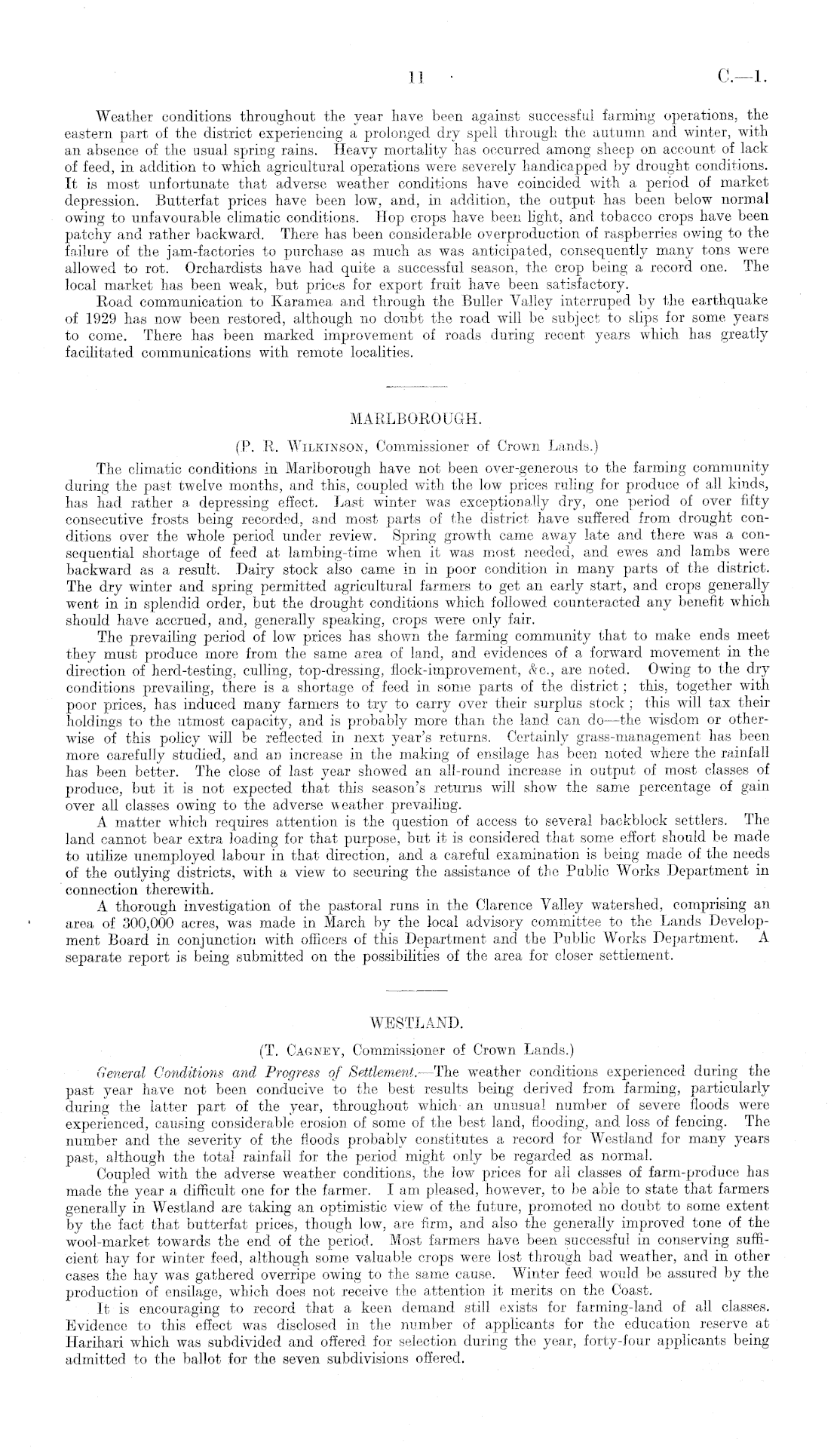 11 C.—1.

Weather conditions throughout the year have been against successful farming operations, the eastern part of the district experiencing a prolonged dry spell through the autumn and winter, with an absence of the usual spring rains. Heavy mortality has occurred among sheep on account of lack of feed, in addition to which agricultural operations were severely handicapped by drought conditions. It is most unfortunate that adverse weather conditions have coincided with a period of market depression. Butterfat prices have been low, and, in addition, the output has been below normal owing to unfavourable climatic conditions. Hop crops have been light, and tobacco crops have been patchy and rather backward. There has been considerable overproduction of raspberries owing to the failure of the jam-factories to purchase as much as was anticipated, consequently many tons were allowed to rot. Orchardists have had quite a successful season, the crop being a record one. The local market has been weak, but prices for export fruit have been satisfactory.

Road communication to Karamea and through the Buller Valley interruped by the earthquake of 1929 has now been restored, although no doubt the road will be subject to slips for some years to come. There has been marked improvement of roads during recent years which has greatly facilitated communications with remote localities.

MARLBOROUGH.

(P. R. Wilkinson, Commissioner of Crown Lands.)

The climatic conditions in Marlborough have not been over-generous to the farming community during the past twelve months, and this, coupled with the low prices ruling for produce of all kinds, has had rather a depressing effect. Last winter was exceptionally dry, one period of over fifty consecutive frosts being recorded, and most parts of the district have suffered from drought conditions over the whole period under review. Spring growth came away late and there was a consequential shortage of feed at lambing-time when it was most needed, and ewes and lambs were backward as a result. Dairy stock also came in in poor condition in many parts of the district. The dry winter and spring permitted agricultural farmers to get an early start, and crops generally went in in splendid order, but the drought conditions which followed counteracted any benefit which should have accrued, and, generally speaking, crops were only fair.

The prevailing period of low prices has shown the farming community that to make ends meet they must produce more from the same area of land, and evidences of a forward movement in the direction of herd-testing, culling, top-dressing, flock-improvement, &c., are noted. Owing to the dry conditions prevailing, there is a shortage of feed in some parts of the district; this, together with poor prices, has induced many farmers to try to carry over their surplus stock; this will tax their holdings to the utmost capacity, and is probably more than the land can do—the wisdom or otherwise of this policy will be reflected in next year's returns. Certainly grass-management has been more carefully studied, and an increase in the making of ensilage has been noted where the rainfall has been better. The close of last year showed an all-round increase in output of most classes of produce, but it is not expected that this season's returns will show the same percentage of gain over all classes owing to the adverse weather prevailing.

A matter which requires attention is the question of access to several backblock settlers. The land cannot bear extra loading for that purpose, but it is considered that some effort should be made to utilize unemployed labour in that direction, and a careful examination is being made of the needs of the outlying districts, with a view to securing the assistance of the Public Works Department in connection therewith.

A thorough investigation of the pastoral runs in the Clarence Valley watershed, comprising an area of 300,000 acres, was made in March by the local advisory committee to the Lands Development Board in conjunction with officers of this Department and the Public Works Department. A separate report is being submitted on the possibilities of the area for closer settlement.

WESTLAND.

(T. Cagney, Commissioner of Crown Lands.)

General Conditions and Progress of Settlement.—The weather conditions experienced during the past year have not been conducive to the best results being derived from farming, particularly during the latter part of the year, throughout which an unusual number of severe floods were experienced, causing considerable erosion of some of the best land, flooding, and loss of fencing. The number and the severity of the floods probably constitutes a record for Westland for many years past, although the total rainfall for the period might only be regarded as normal.

Coupled with the adverse weather conditions, the low prices for all classes of farm-produce has made the year a difficult one for the farmer. I am pleased, however, to be able to state that farmers generally in Westland are taking an optimistic view of the future, promoted no doubt to some extent by the fact that butterfat prices, though low, are firm, and also the generally improved tone of the wool-market towards the end of the period. Most farmers have been successful in conserving sufficient hay for winter feed, although some valuable crops were lost through bad weather, and in other cases the hay was gathered overripe owing to the same cause. Winter feed would be assured by the production of ensilage, which does not receive the attention it merits on the Coast.

It is encouraging to record that a keen demand still exists for farming-land of all classes. Evidence to this effect was disclosed in the number of applicants for the education reserve at Harihari which was subdivided and offered for selection during the year, forty-four applicants being admitted to the ballot for the seven subdivisions offered.